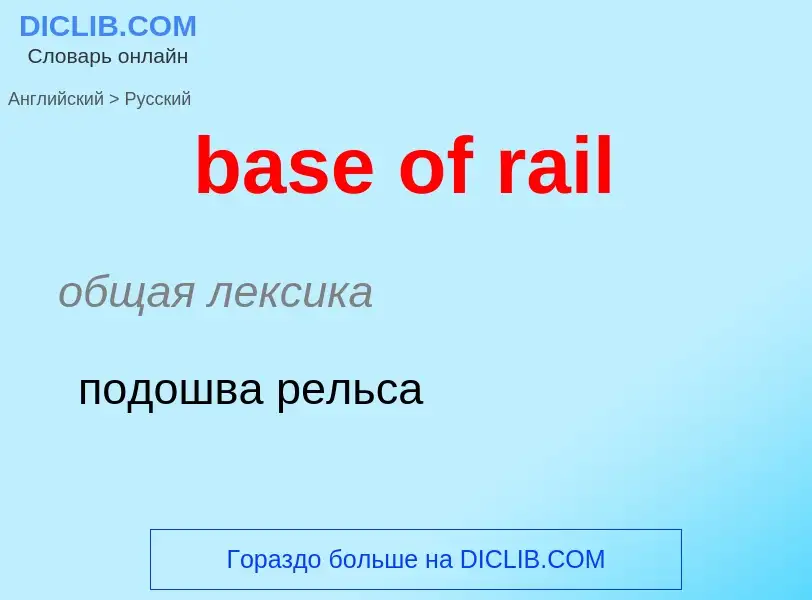 DICLIB.COM
Словарь онлайн

Английский > Русский

base of rail

общая лексика

подошва рельса

Гораздо больше на DICLIB.COM